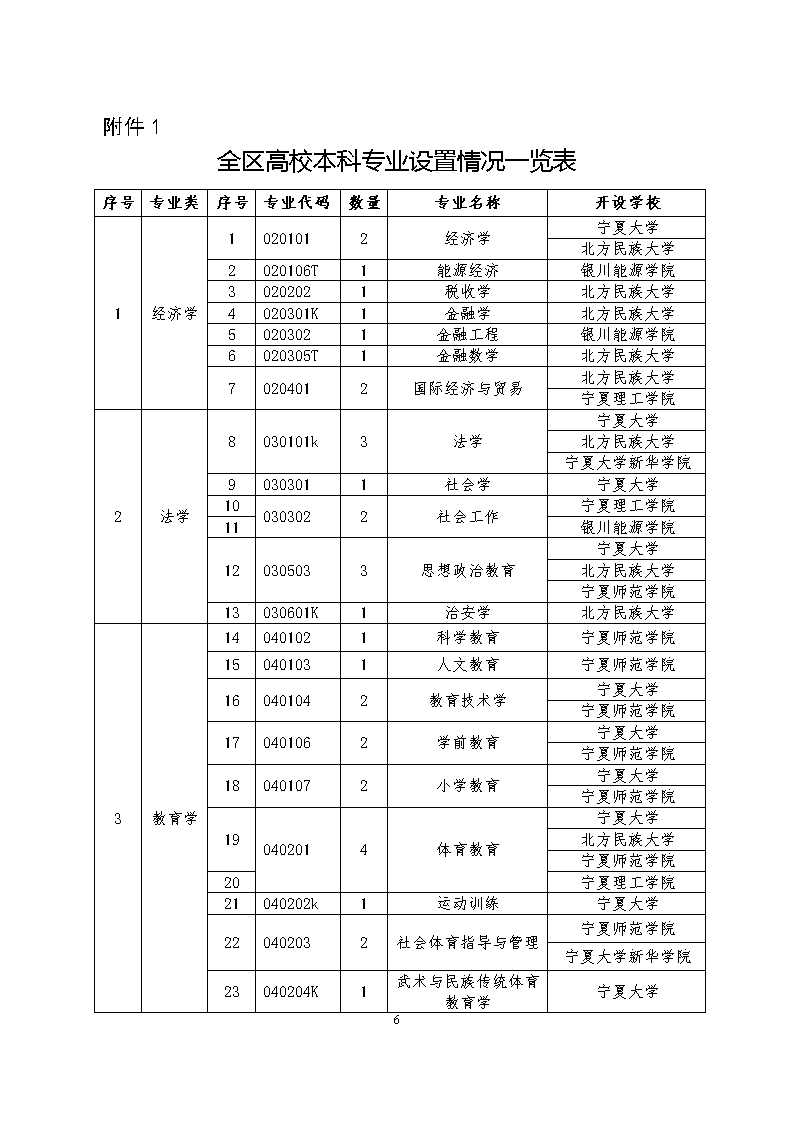 附件 1

全区高校本科专业设置情况一览表

| 序号 | 专业类 | 序号 | 专业代码 | 数量 | 专业名称 | 开设学校 |
|---|---|---|---|---|---|---|
| 1 | 经济学 | 1 | 020101 | 2 | 经济学 | 宁夏大学 |
| | | | | | | 北方民族大学 |
| | | 2 | 020106T | 1 | 能源经济 | 银川能源学院 |
| | | 3 | 020202 | 1 | 税收学 | 北方民族大学 |
| | | 4 | 020301K | 1 | 金融学 | 北方民族大学 |
| | | 5 | 020302 | 1 | 金融工程 | 银川能源学院 |
| | | 6 | 020305T | 1 | 金融数学 | 北方民族大学 |
| | | 7 | 020401 | 2 | 国际经济与贸易 | 北方民族大学 |
| | | | | | | 宁夏理工学院 |
| 2 | 法学 | 8 | 030101k | 3 | 法学 | 宁夏大学 |
| | | | | | | 北方民族大学 |
| | | | | | | 宁夏大学新华学院 |
| | | 9 | 030301 | 1 | 社会学 | 宁夏大学 |
| | | 10 | 030302 | 2 | 社会工作 | 宁夏理工学院 |
| | | 11 | | | | 银川能源学院 |
| | | 12 | 030503 | 3 | 思想政治教育 | 宁夏大学 |
| | | | | | | 北方民族大学 |
| | | | | | | 宁夏师范学院 |
| | | 13 | 030601K | 1 | 治安学 | 北方民族大学 |
| 3 | 教育学 | 14 | 040102 | 1 | 科学教育 | 宁夏师范学院 |
| | | 15 | 040103 | 1 | 人文教育 | 宁夏师范学院 |
| | | 16 | 040104 | 2 | 教育技术学 | 宁夏大学 |
| | | | | | | 宁夏师范学院 |
| | | 17 | 040106 | 2 | 学前教育 | 宁夏大学 |
| | | | | | | 宁夏师范学院 |
| | | 18 | 040107 | 2 | 小学教育 | 宁夏大学 |
| | | | | | | 宁夏师范学院 |
| | | 19 | 040201 | 4 | 体育教育 | 宁夏大学 |
| | | | | | | 北方民族大学 |
| | | | | | | 宁夏师范学院 |
| | | 20 | | | | 宁夏理工学院 |
| | | 21 | 040202k | 1 | 运动训练 | 宁夏大学 |
| | | 22 | 040203 | 2 | 社会体育指导与管理 | 宁夏师范学院 |
| | | | | | | 宁夏大学新华学院 |
| | | 23 | 040204K | 1 | 武术与民族传统体育教育学 | 宁夏大学 |

6